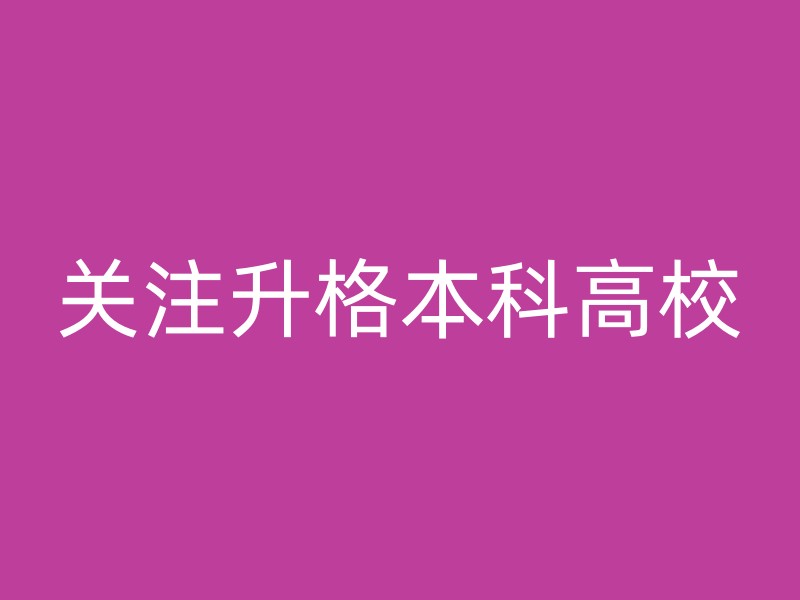 关注升格本科高校